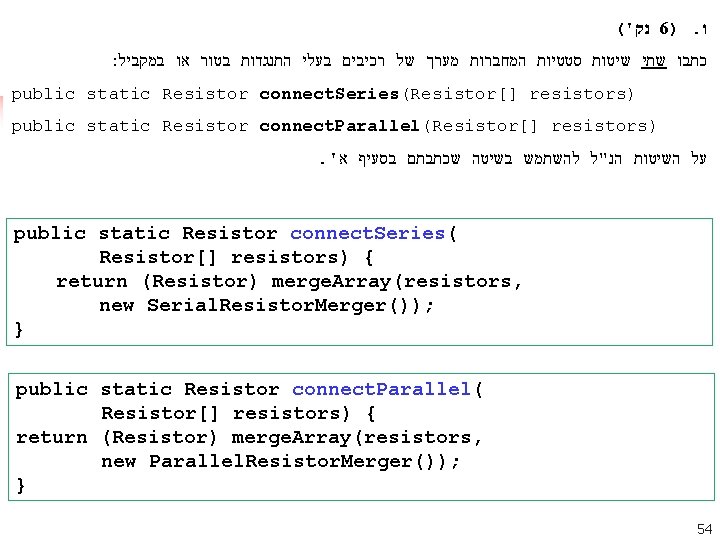 ו. (6 נק')

כתבו שתי שיטות סטטיות המחברות מערך של רכיבים בעלי התנגדות בטור או במקביל:

public static Resistor connectSeries(Resistor[] resistors)
public static Resistor connectParallel(Resistor[] resistors)

על השיטות הנ"ל להשתמש בשיטה שכתבתם בסעיף א'.

public static Resistor connectSeries(
        Resistor[] resistors) {
    return (Resistor) mergeArray(resistors,
        new SerialResistorMerger());
}

public static Resistor connectParallel(
        Resistor[] resistors) {
return (Resistor) mergeArray(resistors,
        new ParallelResistorMerger());
}

54